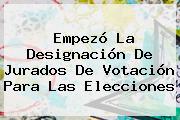 Empezó La Designación De Jurados De Votación Para Las Elecciones